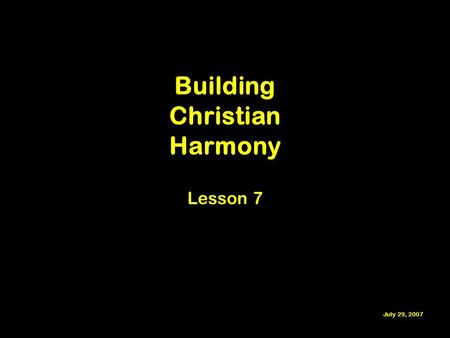 Building Christian Harmony

Lesson 7

July 29, 2007